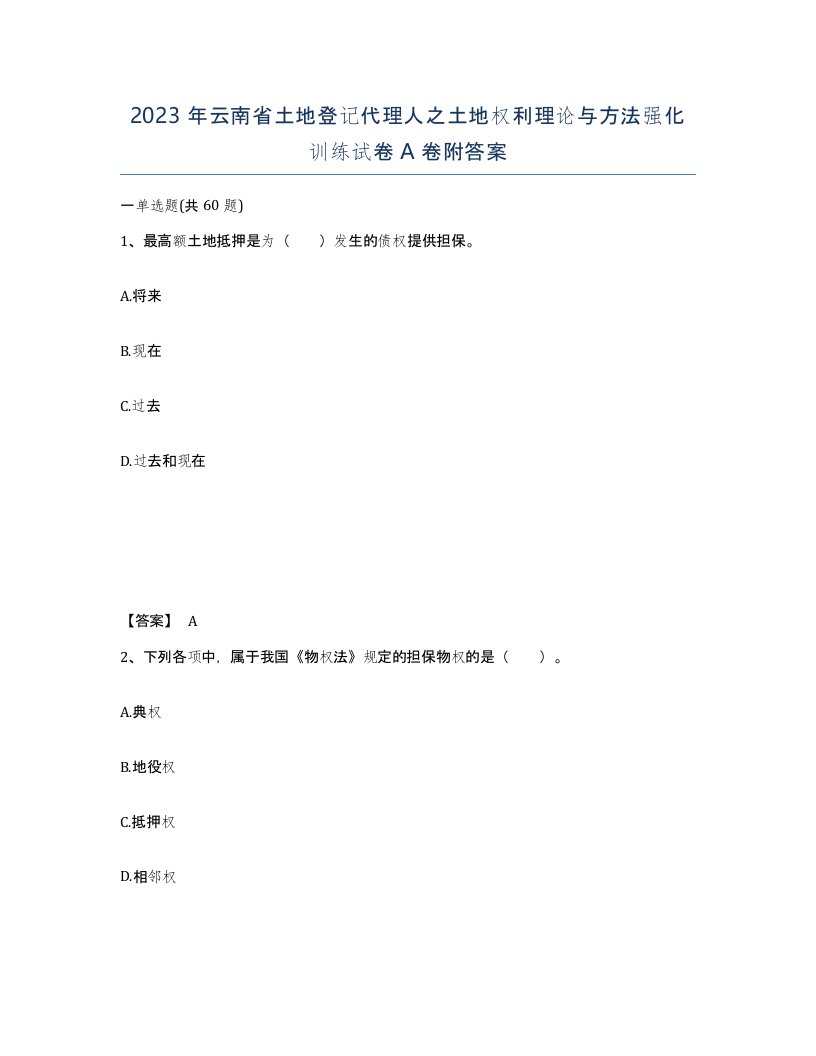 2023 年云南省土地登记代理人之土地权利理论与方法强化训练试卷 A 卷附答案

一单选题(共 60 题)

1、最高额土地抵押是为（　　）发生的债权提供担保。

A.将来

B.现在

C.过去

D.过去和现在

【答案】 A

2、下列各项中，属于我国《物权法》规定的担保物权的是（　　）。

A.典权

B.地役权

C.抵押权

D.相邻权